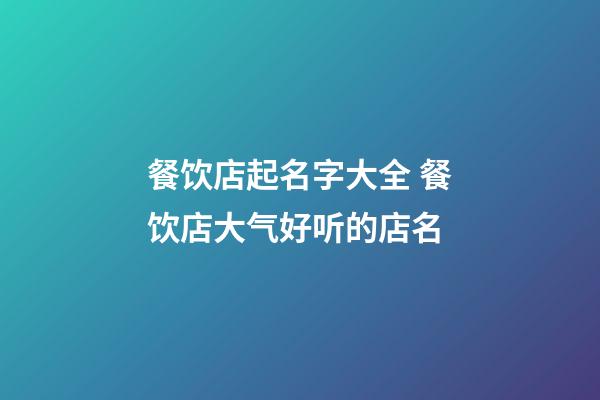 餐饮店起名字大全 餐饮店大气好听的店名